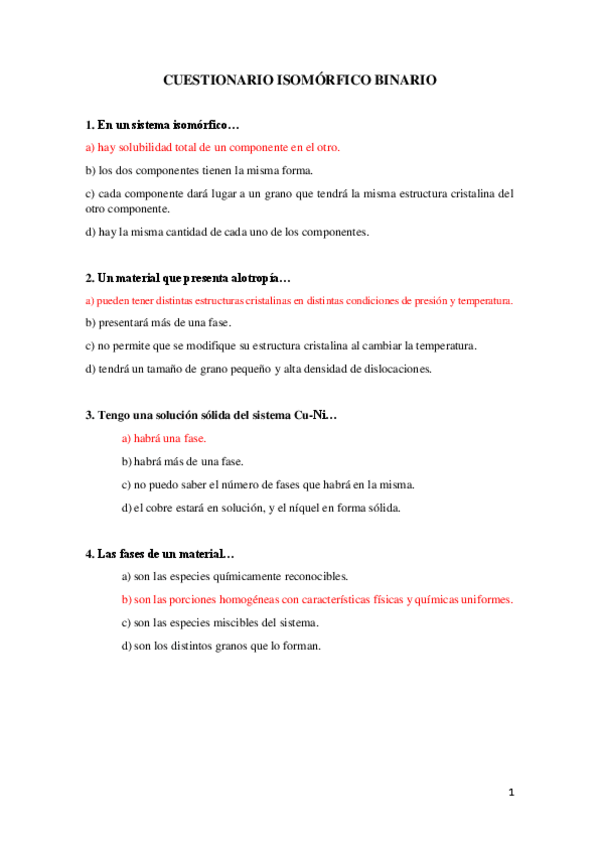 CUESTIONARIO ISOMÓRFICO BINARIO

1. En un sistema isomórfico…

a) hay solubilidad total de un componente en el otro.

b) los dos componentes tienen la misma forma.

c) cada componente dará lugar a un grano que tendrá la misma estructura cristalina del otro componente.

d) hay la misma cantidad de cada uno de los componentes.

2. Un material que presenta alotropía…

a) pueden tener distintas estructuras cristalinas en distintas condiciones de presión y temperatura.

b) presentará más de una fase.

c) no permite que se modifique su estructura cristalina al cambiar la temperatura.

d) tendrá un tamaño de grano pequeño y alta densidad de dislocaciones.

3. Tengo una solución sólida del sistema Cu-Ni…

a) habrá una fase.

b) habrá más de una fase.

c) no puedo saber el número de fases que habrá en la misma.

d) el cobre estará en solución, y el níquel en forma sólida.

4. Las fases de un material…

a) son las especies químicamente reconocibles.

b) son las porciones homogéneas con características físicas y químicas uniformes.

c) son las especies miscibles del sistema.

d) son los distintos granos que lo forman.

1